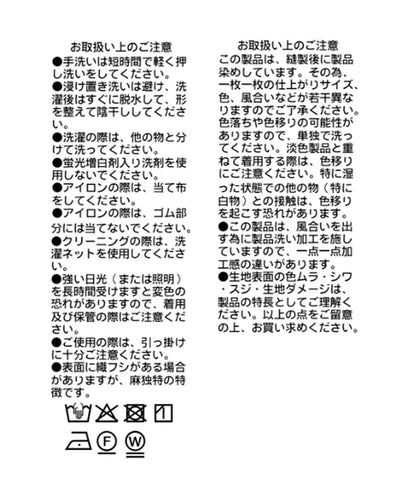 お取扱い上のご注意
●手洗いは短時間で軽く押し洗いをしてください。
●浸け置き洗いは避け、洗濯後はすぐに脱水して、形を整えて陰干ししてください。
●洗濯の際は、他の物と分けて洗ってください。
●蛍光増白剤入り洗剤を使用しないでください。
●アイロンの際は、当て布をしてください。
●アイロンの際は、ゴム部分には当てないでください。
●クリーニングの際は、洗濯ネットを使用してください。
●強い日光（または照明）を長時間受けますと変色の恐れがありますので、着用及び保管の際はご注意ください。
●ご使用の際は、引っ掛けに十分ご注意ください。
●表面に織フシがある場合がありますが、麻独特の特徴です。

F W

お取扱い上のご注意
この製品は、縫製後に製品染めしています。その為、一枚一枚の仕上がりサイズ、色、風合いなどが若干異なりますのでご了承ください。色落ちや色移りの可能性がありますので、単独で洗ってください。淡色製品と重ねて着用する際は、色移りにご注意ください。特に湿った状態での他の物（特に白物）との接触は、色移りを起こす恐れがあります。
●この製品は、風合いを出す為に製品洗い加工を施していますので、一点一点加工感の違いがあります。
●生地表面の色ムラ・シワ・スジ・生地ダメージは、製品の特長としてご理解ください。以上の点をご留意の上、お買い求めください。